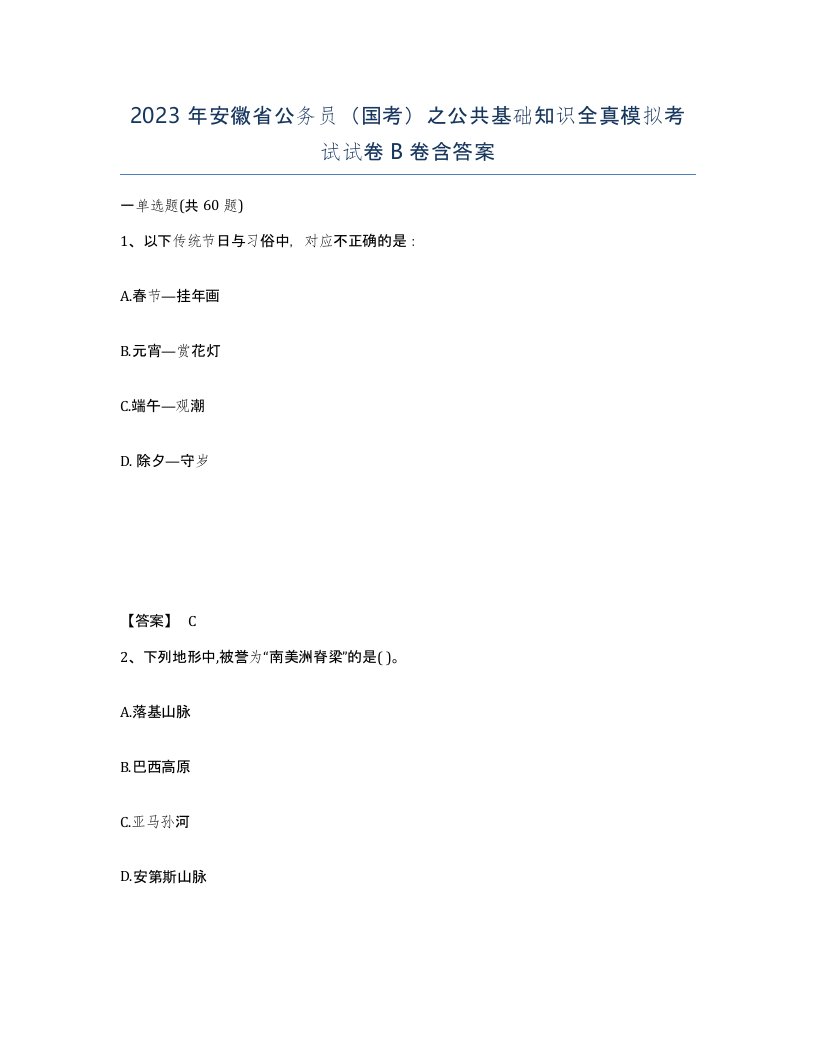 2023 年安徽省公务员（国考）之公共基础知识全真模拟考试试卷 B 卷含答案

一单选题(共 60 题)

1、以下传统节日与习俗中，对应不正确的是：

A.春节—挂年画

B.元宵—赏花灯

C.端午—观潮

D. 除夕—守岁

【答案】 C

2、下列地形中,被誉为“南美洲脊梁”的是( )。

A.落基山脉

B.巴西高原

C.亚马孙河

D.安第斯山脉